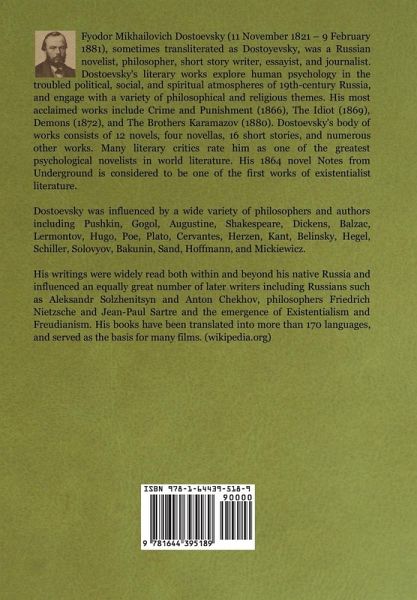 Fyodor Mikhailovich Dostoevsky (11 November 1821 – 9 February 1881), sometimes transliterated as Dostoyevsky, was a Russian novelist, philosopher, short story writer, essayist, and journalist. Dostoevsky's literary works explore human psychology in the troubled political, social, and spiritual atmospheres of 19th-century Russia, and engage with a variety of philosophical and religious themes. His most acclaimed works include Crime and Punishment (1866), The Idiot (1869), Demons (1872), and The Brothers Karamazov (1880). Dostoevsky's body of works consists of 12 novels, four novellas, 16 short stories, and numerous other works. Many literary critics rate him as one of the greatest psychological novelists in world literature. His 1864 novel Notes from Underground is considered to be one of the first works of existentialist literature.

Dostoevsky was influenced by a wide variety of philosophers and authors including Pushkin, Gogol, Augustine, Shakespeare, Dickens, Balzac, Lermontov, Hugo, Poe, Plato, Cervantes, Herzen, Kant, Belinsky, Hegel, Schiller, Solovyov, Bakunin, Sand, Hoffmann, and Mickiewicz.

His writings were widely read both within and beyond his native Russia and influenced an equally great number of later writers including Russians such as Aleksandr Solzhenitsyn and Anton Chekhov, philosophers Friedrich Nietzsche and Jean-Paul Sartre and the emergence of Existentialism and Freudianism. His books have been translated into more than 170 languages, and served as the basis for many films. (wikipedia.org)

ISBN 978-1-64439-518-9

90000

9 781644 395189